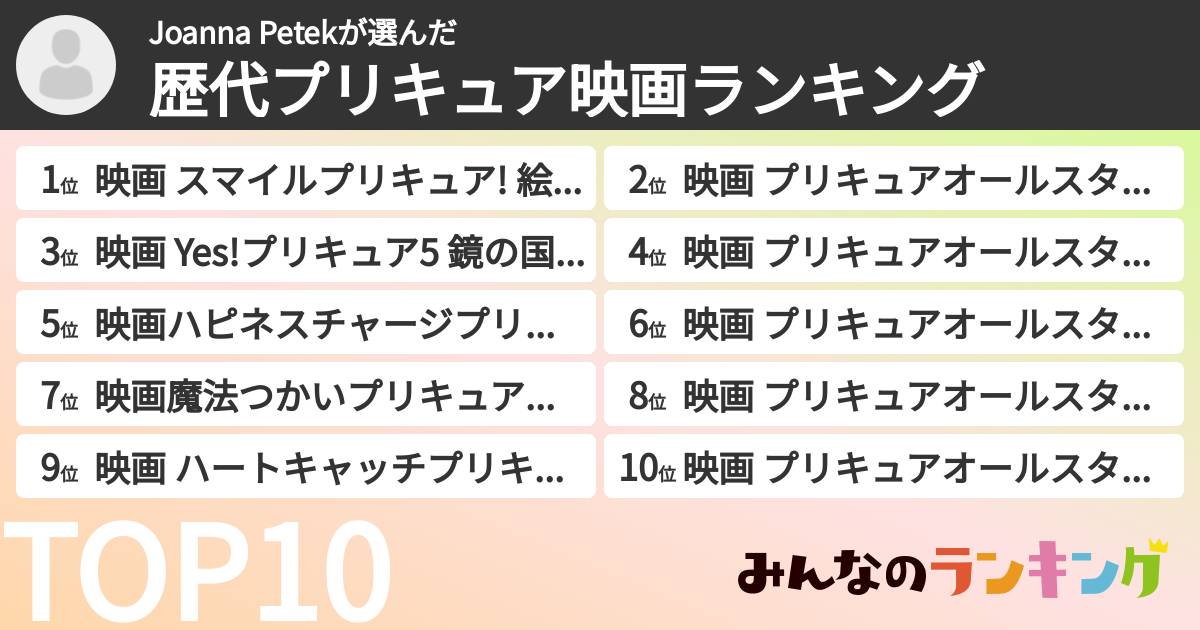 Joanna Petekが選んだ
歴代プリキュア映画ランキング

1位 映画 スマイルプリキュア! 絵…
2位 映画 プリキュアオールスタ…
3位 映画 Yes!プリキュア5 鏡の国…
4位 映画 プリキュアオールスタ…
5位 映画ハピネスチャージプリ…
6位 映画 プリキュアオールスタ…
7位 映画魔法つかいプリキュア…
8位 映画 プリキュアオールスタ…
9位 映画 ハートキャッチプリキ…
10位 映画 プリキュアオールスタ…

TOP10

みんなのランキング